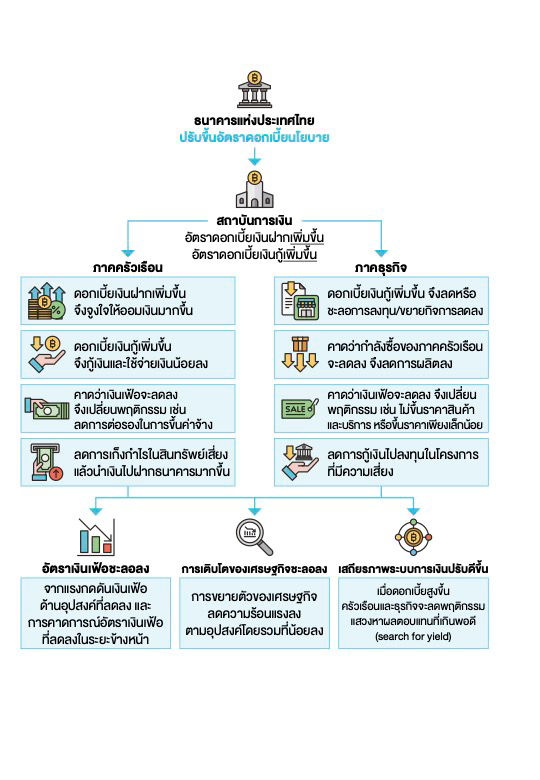 ธนาคารแห่งประเทศไทย
ปรับขึ้นอัตราดอกเบี้ยนโยบาย

สถาบันการเงิน
อัตราดอกเบี้ยเงินฝากเพิ่มขึ้น
อัตราดอกเบี้ยเงินกู้เพิ่มขึ้น

ภาคครัวเรือน

ดอกเบี้ยเงินฝากเพิ่มขึ้น จึงจูงใจให้ออมเงินมากขึ้น

ดอกเบี้ยเงินกู้เพิ่มขึ้น จึงกู้เงินและใช้จ่ายเงินน้อยลง

คาดว่าเงินเฟ้อจะลดลง จึงเปลี่ยนพฤติกรรม เช่น ลดการต่อรองในการขึ้นค่าจ้าง

ลดการเก็งกำไรในสินทรัพย์เสี่ยง แล้วนำเงินไปฝากธนาคารมากขึ้น

ภาคธุรกิจ

ดอกเบี้ยเงินกู้เพิ่มขึ้น จึงลดหรือชะลอการลงทุน/ขยายกิจการลดลง

คาดว่ากำลังซื้อของภาคครัวเรือนจะลดลง จึงลดการผลิตลง

SALE

คาดว่าเงินเฟ้อจะลดลง จึงเปลี่ยนพฤติกรรม เช่น ไม่ขึ้นราคาสินค้าและบริการ หรือขึ้นราคาเพียงเล็กน้อย

ลดการกู้เงินไปลงทุนในโครงการที่มีความเสี่ยง

อัตราเงินเฟ้อชะลอลง
จากแรงกดดันเงินเฟ้อด้านอุปสงค์ที่ลดลง และการคาดการณ์อัตราเงินเฟ้อที่ลดลงในระยะข้างหน้า

การเติบโตของเศรษฐกิจชะลอลง
การขยายตัวของเศรษฐกิจลดความร้อนแรงลงตามอุปสงค์โดยรวมที่น้อยลง

เสถียรภาพระบบการเงินปรับดีขึ้น
เมื่อดอกเบี้ยสูงขึ้น ครัวเรือนและธุรกิจจะลดพฤติกรรมแสวงหาผลตอบแทนที่เกินพอดี (search for yield)